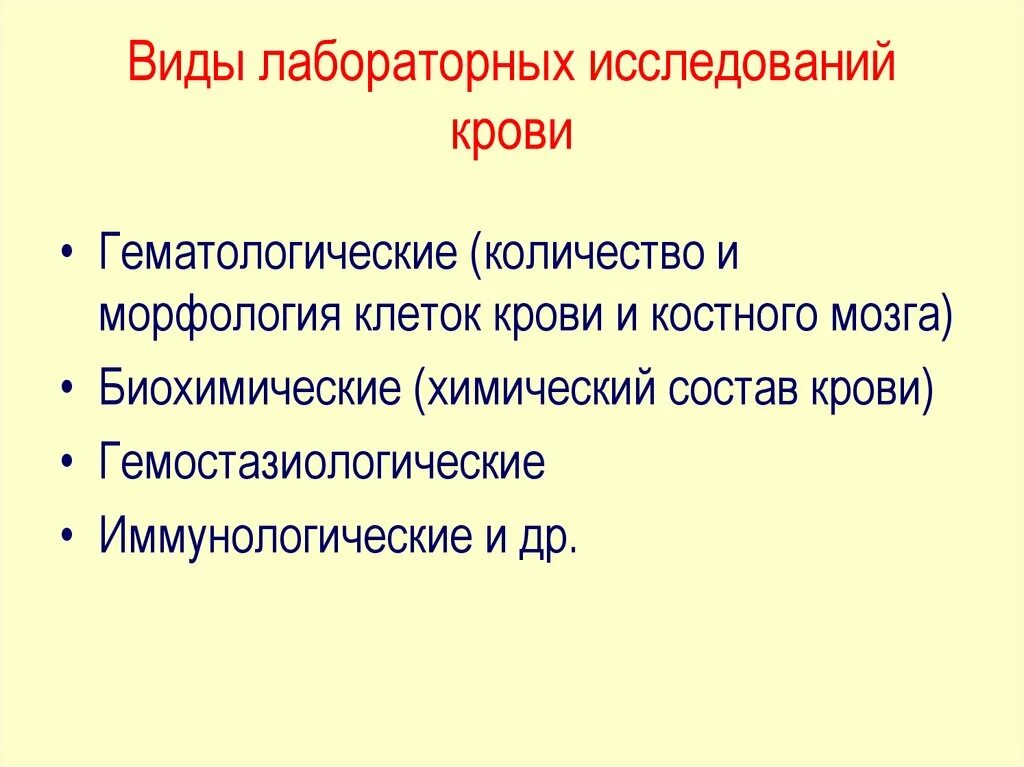 Виды лабораторных исследований крови

• Гематологические (количество и морфология клеток крови и костного мозга)
• Биохимические (химический состав крови)
• Гемостазиологические
• Иммунологические и др.